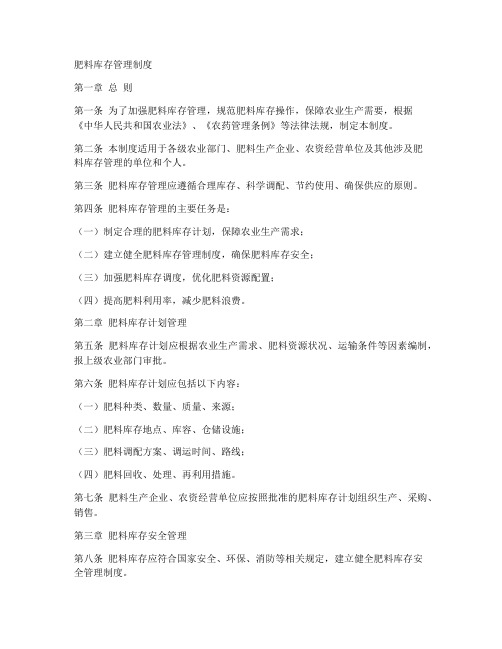 肥料库存管理制度

第一章 总 则

第一条 为了加强肥料库存管理，规范肥料库存操作，保障农业生产需要，根据《中华人民共和国农业法》、《农药管理条例》等法律法规，制定本制度。

第二条 本制度适用于各级农业部门、肥料生产企业、农资经营单位及其他涉及肥料库存管理的单位和个人。

第三条 肥料库存管理应遵循合理库存、科学调配、节约使用、确保供应的原则。

第四条 肥料库存管理的主要任务是：

（一）制定合理的肥料库存计划，保障农业生产需求；

（二）建立健全肥料库存管理制度，确保肥料库存安全；

（三）加强肥料库存调度，优化肥料资源配置；

（四）提高肥料利用率，减少肥料浪费。

第二章 肥料库存计划管理

第五条 肥料库存计划应根据农业生产需求、肥料资源状况、运输条件等因素编制，报上级农业部门审批。

第六条 肥料库存计划应包括以下内容：

（一）肥料种类、数量、质量、来源；

（二）肥料库存地点、库容、仓储设施；

（三）肥料调配方案、调运时间、路线；

（四）肥料回收、处理、再利用措施。

第七条 肥料生产企业、农资经营单位应按照批准的肥料库存计划组织生产、采购、销售。

第三章 肥料库存安全管理

第八条 肥料库存应符合国家安全、环保、消防等相关规定，建立健全肥料库存安全管理制度。